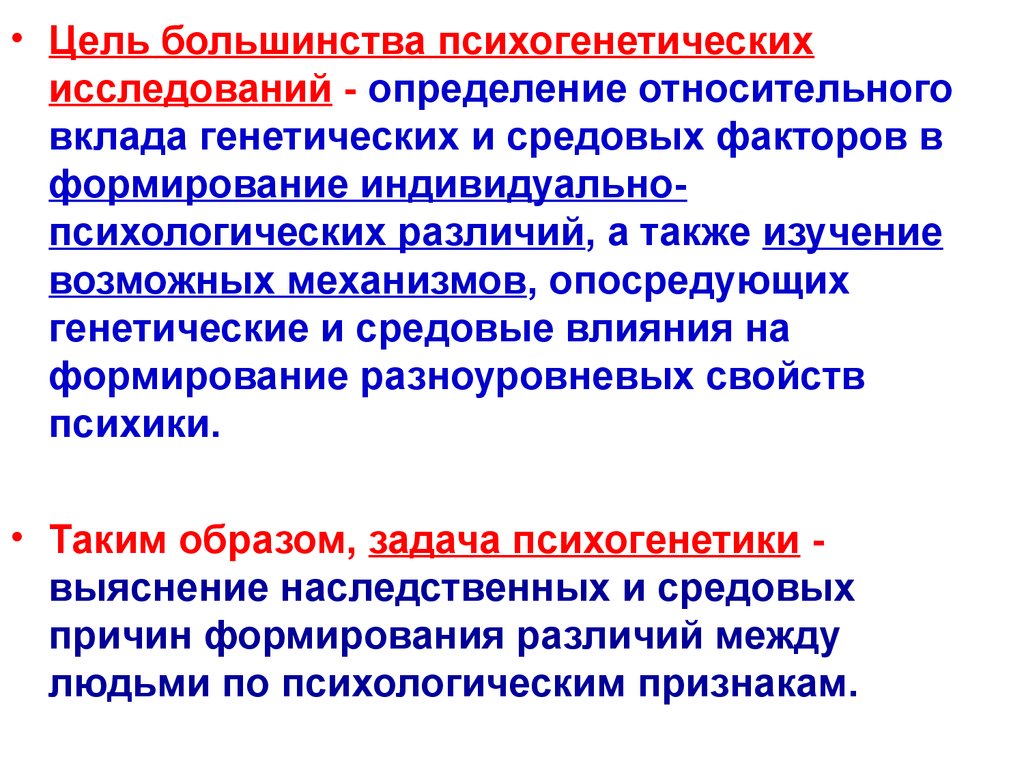 • Цель большинства психогенетических исследований - определение относительного вклада генетических и средовых факторов в формирование индивидуально-психологических различий, а также изучение возможных механизмов, опосредующих генетические и средовые влияния на формирование разноуровневых свойств психики.

• Таким образом, задача психогенетики - выяснение наследственных и средовых причин формирования различий между людьми по психологическим признакам.